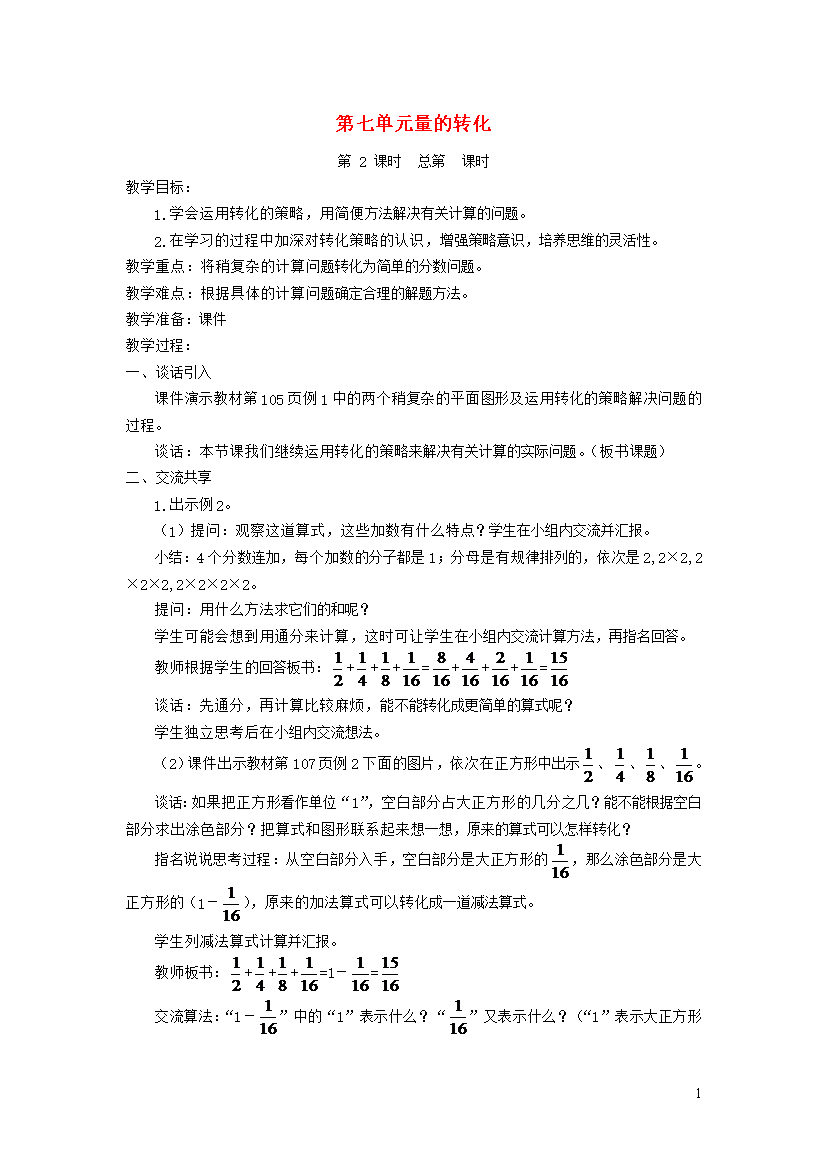 第七单元量的转化

第 2 课时　总第　课时

教学目标：

1.学会运用转化的策略，用简便方法解决有关计算的问题。

2.在学习的过程中加深对转化策略的认识，增强策略意识，培养思维的灵活性。

教学重点：将稍复杂的计算问题转化为简单的分数问题。

教学难点：根据具体的计算问题确定合理的解题方法。

教学准备：课件

教学过程：

一、谈话引入

课件演示教材第105页例1中的两个稍复杂的平面图形及运用转化的策略解决问题的过程。

谈话：本节课我们继续运用转化的策略来解决有关计算的实际问题。（板书课题）

二、交流共享

1.出示例2。

（1）提问：观察这道算式，这些加数有什么特点？学生在小组内交流并汇报。

小结：4个分数连加，每个加数的分子都是1；分母是有规律排列的，依次是2，2×2，2×2×2，2×2×2×2。

提问：用什么方法求它们的和呢？

学生可能会想到用通分来计算，这时可让学生在小组内交流计算方法，再指名回答。

教师根据学生的回答板书：$\frac{1}{2}+\frac{1}{4}+\frac{1}{8}+\frac{1}{16}=\frac{8}{16}+\frac{4}{16}+\frac{2}{16}+\frac{1}{16}=\frac{15}{16}$

谈话：先通分，再计算比较麻烦，能不能转化成更简单的算式呢？

学生独立思考后在小组内交流想法。

（2）课件出示教材第107页例2下面的图片，依次在正方形中出示$\frac{1}{2}$、$\frac{1}{4}$、$\frac{1}{8}$、$\frac{1}{16}$。

谈话：如果把正方形看作单位“1”，空白部分占大正方形的几分之几？能不能根据空白部分求出涂色部分？把算式和图形联系起来想一想，原来的算式可以怎样转化？

指名说说思考过程：从空白部分入手，空白部分是大正方形的$\frac{1}{16}$，那么涂色部分是大正方形的（$1-\frac{1}{16}$），原来的加法算式可以转化成一道减法算式。

学生列减法算式计算并汇报。

教师板书：$\frac{1}{2}+\frac{1}{4}+\frac{1}{8}+\frac{1}{16}=1-\frac{1}{16}=\frac{15}{16}$

交流算法：“$1-\frac{1}{16}$”中的“1”表示什么？“$\frac{1}{16}$”又表示什么？（“1”表示大正方形

1